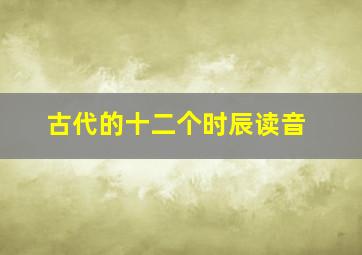 古代的十二个时辰读音